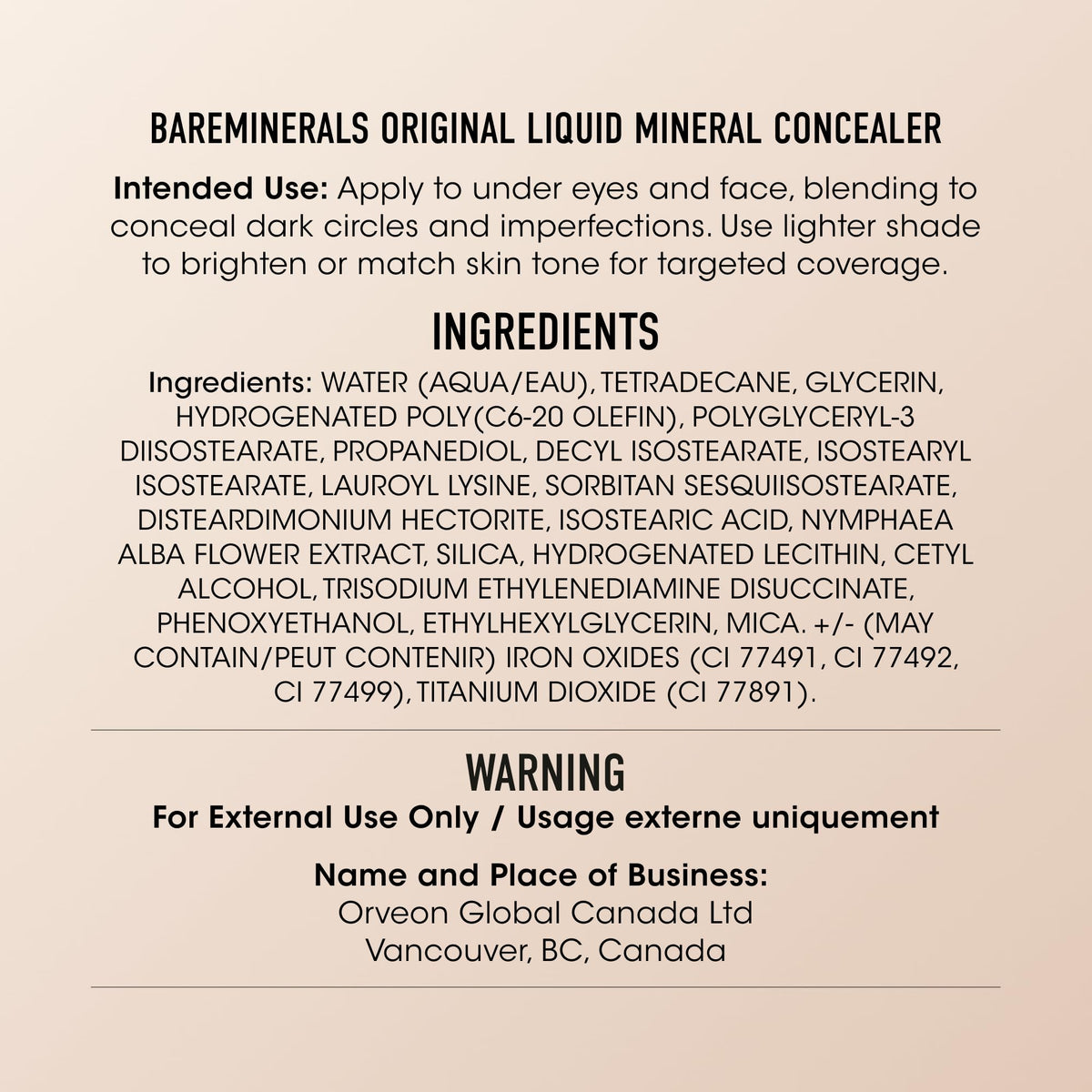 BAREMINERALS ORIGINAL LIQUID MINERAL CONCEALER

Intended Use: Apply to under eyes and face, blending to conceal dark circles and imperfections. Use lighter shade to brighten or match skin tone for targeted coverage.

INGREDIENTS

Ingredients: WATER (AQUA/EAU), TETRADECANE, GLYCERIN, HYDROGENATED POLY(C6-20 OLEFIN), POLYGLYCERYL-3 DIISOSTEARATE, PROPANEDIOL, DECYL ISOSTEARATE, ISOSTEARYL ISOSTEARATE, LAUROYL LYSINE, SORBITAN SESQUIISOSTEARATE, DISTEARDIMONIUM HECTORITE, ISOSTEARIC ACID, NYMPHAEA ALBA FLOWER EXTRACT, SILICA, HYDROGENATED LECITHIN, CETYL ALCOHOL, TRISODIUM ETHYLENEDIAMINE DISUCCINATE, PHENOXYETHANOL, ETHYLHEXYLGLYCERIN, MICA. +/- (MAY CONTAIN/PEUT CONTENIR) IRON OXIDES (CI 77491, CI 77492, CI 77499), TITANIUM DIOXIDE (CI 77891).

WARNING

For External Use Only / Usage externe uniquement

Name and Place of Business:
Orveon Global Canada Ltd
Vancouver, BC, Canada